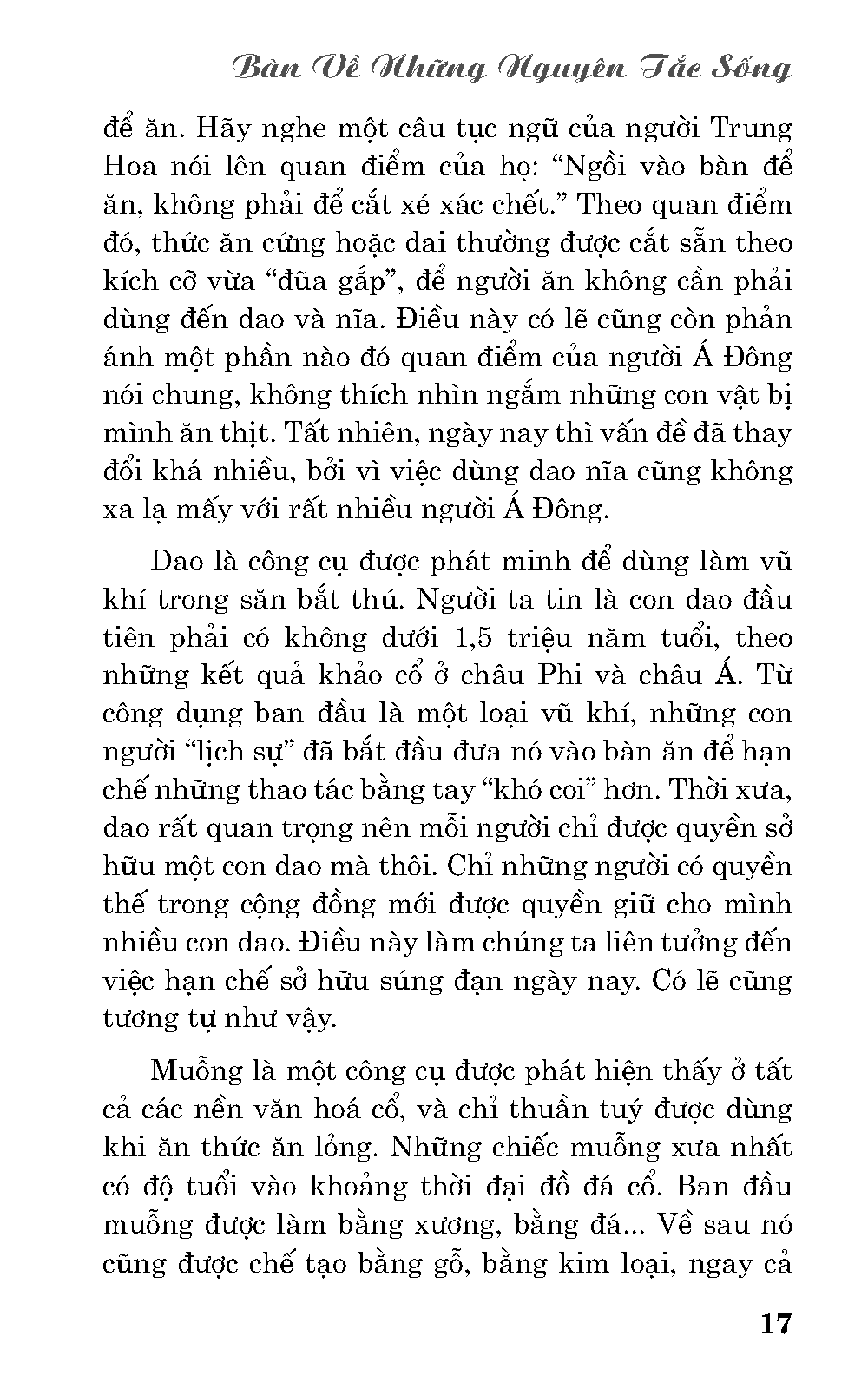 Bàn Về Những Nguyên Tắc Sống

để ăn. Hãy nghe một câu tục ngữ của người Trung Hoa nói lên quan điểm của họ: “Ngồi vào bàn để ăn, không phải để cắt xé xác chết.” Theo quan điểm đó, thức ăn cứng hoặc dai thường được cắt sẵn theo kích cỡ vừa “đũa gắp”, để người ăn không cần phải dùng đến dao và nĩa. Điều này có lẽ cũng còn phản ánh một phần nào đó quan điểm của người Á Đông nói chung, không thích nhìn ngắm những con vật bị mình ăn thịt. Tất nhiên, ngày nay thì vấn đề đã thay đổi khá nhiều, bởi vì việc dùng dao nĩa cũng không xa lạ mấy với rất nhiều người Á Đông.

Dao là công cụ được phát minh để dùng làm vũ khí trong săn bắt thú. Người ta tin là con dao đầu tiên phải có không dưới 1,5 triệu năm tuổi, theo những kết quả khảo cổ ở châu Phi và châu Á. Từ công dụng ban đầu là một loại vũ khí, những con người “lịch sự” đã bắt đầu đưa nó vào bàn ăn để hạn chế những thao tác bằng tay “khó coi” hơn. Thời xưa, dao rất quan trọng nên mỗi người chỉ được quyền sở hữu một con dao mà thôi. Chỉ những người có quyền thế trong cộng đồng mới được quyền giữ cho mình nhiều con dao. Điều này làm chúng ta liên tưởng đến việc hạn chế sở hữu súng đạn ngày nay. Có lẽ cũng tương tự như vậy.

Muỗng là một công cụ được phát hiện thấy ở tất cả các nền văn hoá cổ, và chỉ thuần tuý được dùng khi ăn thức ăn lỏng. Những chiếc muỗng xưa nhất có độ tuổi vào khoảng thời đại đồ đá cổ. Ban đầu muỗng được làm bằng xương, bằng đá... Về sau nó cũng được chế tạo bằng gỗ, bằng kim loại, ngay cả

17